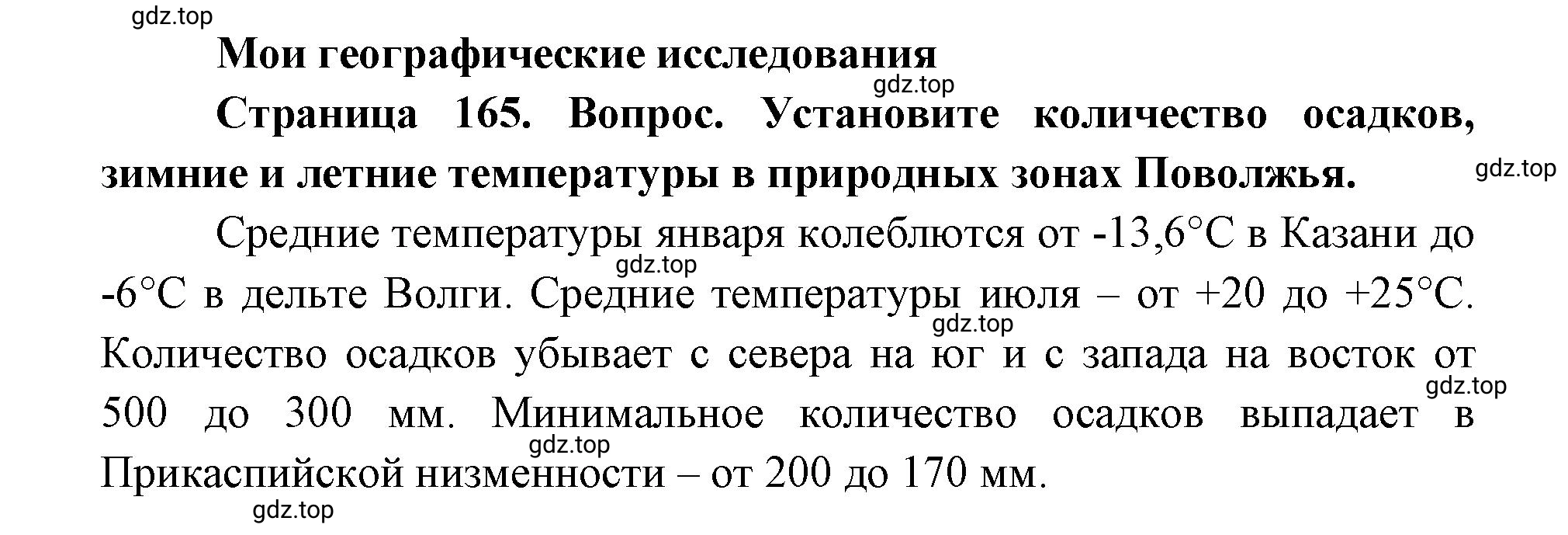 gdz.top

Мои географические исследования

gdz.top

Страница 165. Вопрос. Установите количество осадков, зимние и летние температуры в природных зонах Поволжья.

gdz.top

Средние температуры января колеблются от -13,6°C в Казани до -6°C в дельте Волги. Средние температуры июля – от +20 до +25°C. Количество осадков убывает с севера на юг и с запада на восток от 500 до 300 мм. Минимальное количество осадков выпадает в Прикаспийской низменности – от 200 до 170 мм.

gdz.top
gdz.top
gdz.top
gdz.top
gdz.top